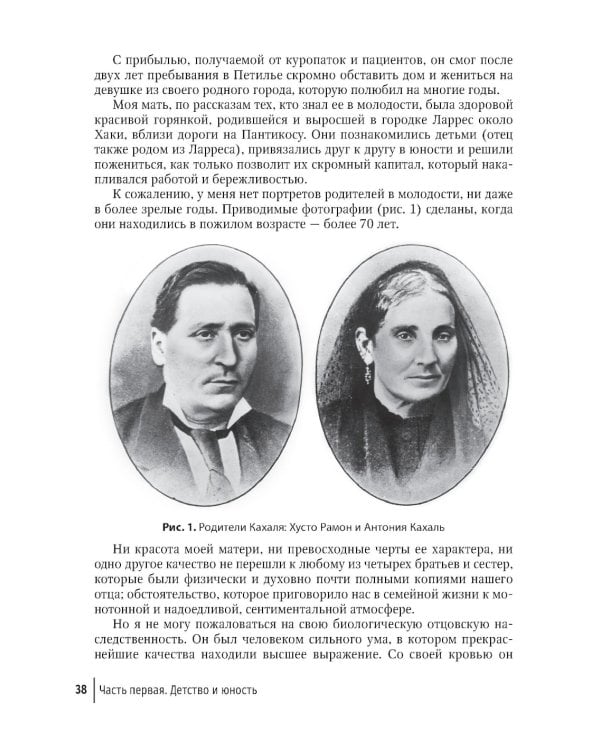 С прибылью, получаемой от куропаток и пациентов, он смог после двух лет пребывания в Петилье скромно обставить дом и жениться на девушке из своего родного города, которую полюбил на многие годы.

Моя мать, по рассказам тех, кто знал ее в молодости, была здоровой красивой горянкой, родившейся и выросшей в городке Ларрес около Хаки, вблизи дороги на Пантикосу. Они познакомились детьми (отец также родом из Ларреса), привязались друг к другу в юности и решили пожениться, как только позволит их скромный капитал, который накапливался работой и бережливостью.

К сожалению, у меня нет портретов родителей в молодости, ни даже в более зрелые годы. Приводимые фотографии (рис. 1) сделаны, когда они находились в пожилом возрасте — более 70 лет.

Рис. 1. Родители Кахаля: Хусто Рамон и Антония Кахаль

Ни красота моей матери, ни превосходные черты ее характера, ни одно другое качество не перешли к любому из четырех братьев и сестер, которые были физически и духовно почти полными копиями нашего отца; обстоятельство, которое приговорило нас в семейной жизни к монотонной и надоедливой, сентиментальной атмосфере.

Но я не могу пожаловаться на свою биологическую отцовскую наследственность. Он был человеком сильного ума, в котором прекраснейшие качества находили высшее выражение. Со своей кровью он

38 Часть первая. Детство и юность